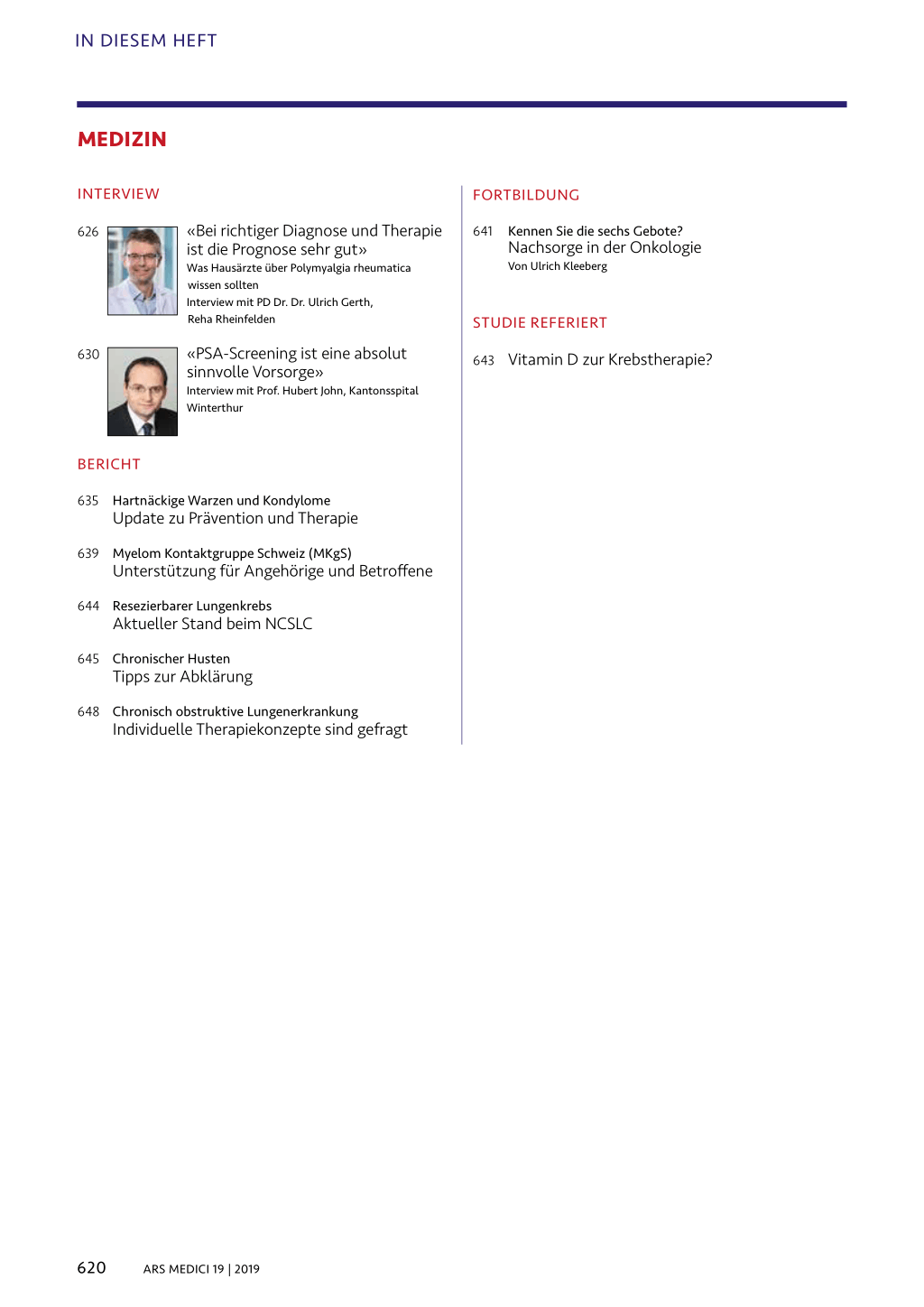 IN DIESEM HEFT

MEDIZIN

INTERVIEW

626 «Bei richtiger Diagnose und Therapie ist die Prognose sehr gut»
Was Hausärzte über Polymyalgia rheumatica wissen sollten
Interview mit PD Dr. Dr. Ulrich Gerth, Reha Rheinfelden

630 «PSA-Screening ist eine absolut sinnvolle Vorsorge»
Interview mit Prof. Hubert John, Kantonsspital Winterthur

BERICHT

635 Hartnäckige Warzen und Kondylome
Update zu Prävention und Therapie

639 Myelom Kontaktgruppe Schweiz (MKgS)
Unterstützung für Angehörige und Betroffene

644 Resezierbarer Lungenkrebs
Aktueller Stand beim NCSLC

645 Chronischer Husten
Tipps zur Abklärung

648 Chronisch obstruktive Lungenerkrankung
Individuelle Therapiekonzepte sind gefragt

FORTBILDUNG

641 Kennen Sie die sechs Gebote?
Nachsorge in der Onkologie
Von Ulrich Kleeberg

STUDIE REFERIERT

643 Vitamin D zur Krebstherapie?

620 ARS MEDICI 19 | 2019